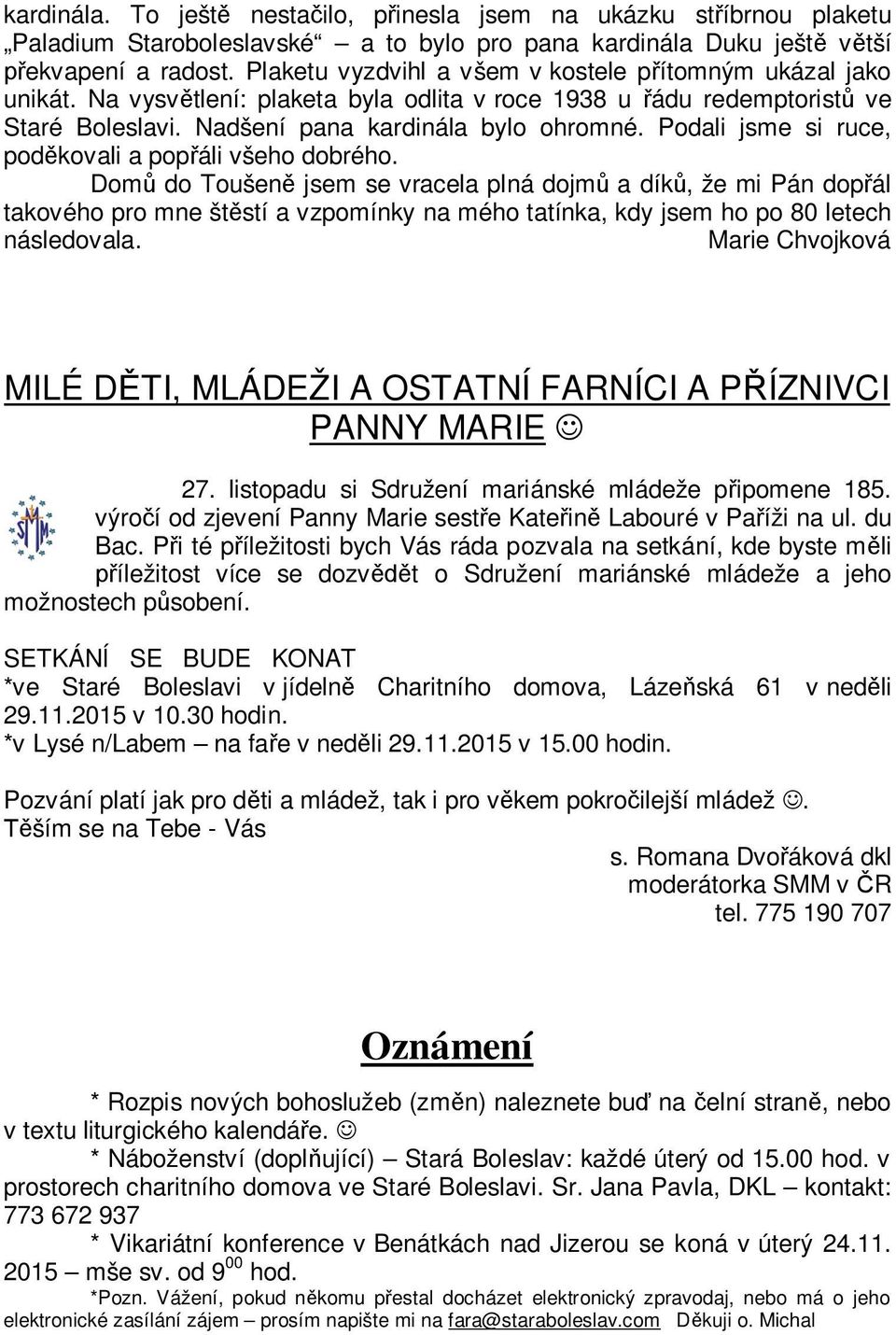 kardinála. To ještě nestačilo, přinesla jsem na ukázku stříbrnou plaketu „Paladium Staroboleslavské“ – a to bylo pro pana kardinála Duku ještě větší překvapení a radost. Plaketu vyzdvihl a všem v kostele přítomným ukázal jako unikát. Na vysvětlení: plaketa byla odlita v roce 1938 u řádu redemptoristů ve Staré Boleslavi. Nadšení pana kardinála bylo ohromné. Podali jsme si ruce, poděkovali a popřáli všeho dobrého.

Domů do Toušeně jsem se vracela plná dojmů a díků, že mi Pán dopřál takového pro mne štěstí a vzpomínky na mého tatínka, kdy jsem ho po 80 letech následovala. Marie Chvojková

MILÉ DĚTI, MLÁDEŽI A OSTATNÍ FARNÍCI A PŘÍZNIVCI PANNY MARIE ☺

SMM

27. listopadu si Sdružení mariánské mládeže připomene 185. výročí od zjevení Panny Marie sestře Kateřině Labouré v Paříži na ul. du Bac. Při té příležitosti bych Vás ráda pozvala na setkání, kde byste měli příležitost více se dozvědět o Sdružení mariánské mládeže a jeho možnostech působení.

SETKÁNÍ SE BUDE KONAT
*ve Staré Boleslavi v jídelně Charitního domova, Lázeňská 61 v neděli 29.11.2015 v 10.30 hodin.
*v Lysé n/Labem – na faře v neděli 29.11.2015 v 15.00 hodin.

Pozvání platí jak pro děti a mládež, tak i pro věkem pokročilejší mládež ☺.
Těším se na Tebe - Vás
s. Romana Dvořáková dkl
moderátorka SMM v ČR
tel. 775 190 707

Oznámení

* Rozpis nových bohoslužeb (změn) naleznete buď na čelní straně, nebo v textu liturgického kalendáře. ☺

* Náboženství (doplňující) – Stará Boleslav: každé úterý od 15.00 hod. v prostorech charitního domova ve Staré Boleslavi. Sr. Jana Pavla, DKL – kontakt: 773 672 937

* Vikariátní konference v Benátkách nad Jizerou se koná v úterý 24.11. 2015 – mše sv. od $9^{00}$ hod.

*Pozn. Vážení, pokud někomu přestal docházet elektronický zpravodaj, nebo má o jeho elektronické zasílání zájem – prosím napište mi na fara@staraboleslav.com Děkuji o. Michal